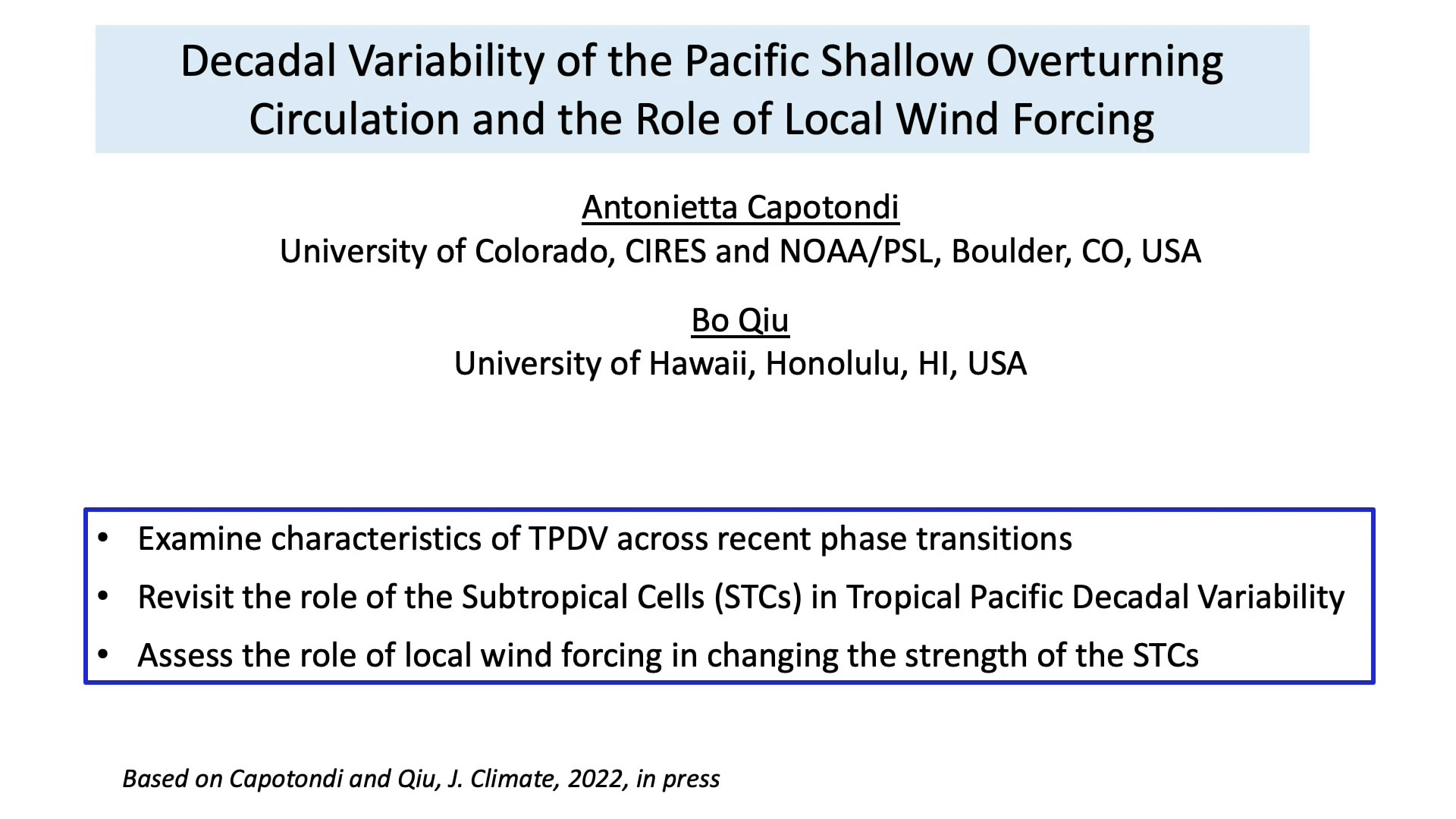 Decadal Variability of the Pacific Shallow Overturning Circulation and the Role of Local Wind Forcing

Antonietta Capotondi
University of Colorado, CIRES and NOAA/PSL, Boulder, CO, USA

Bo Qiu
University of Hawaii, Honolulu, HI, USA

• Examine characteristics of TPDV across recent phase transitions
• Revisit the role of the Subtropical Cells (STCs) in Tropical Pacific Decadal Variability
• Assess the role of local wind forcing in changing the strength of the STCs

Based on Capotondi and Qiu, J. Climate, 2022, in press